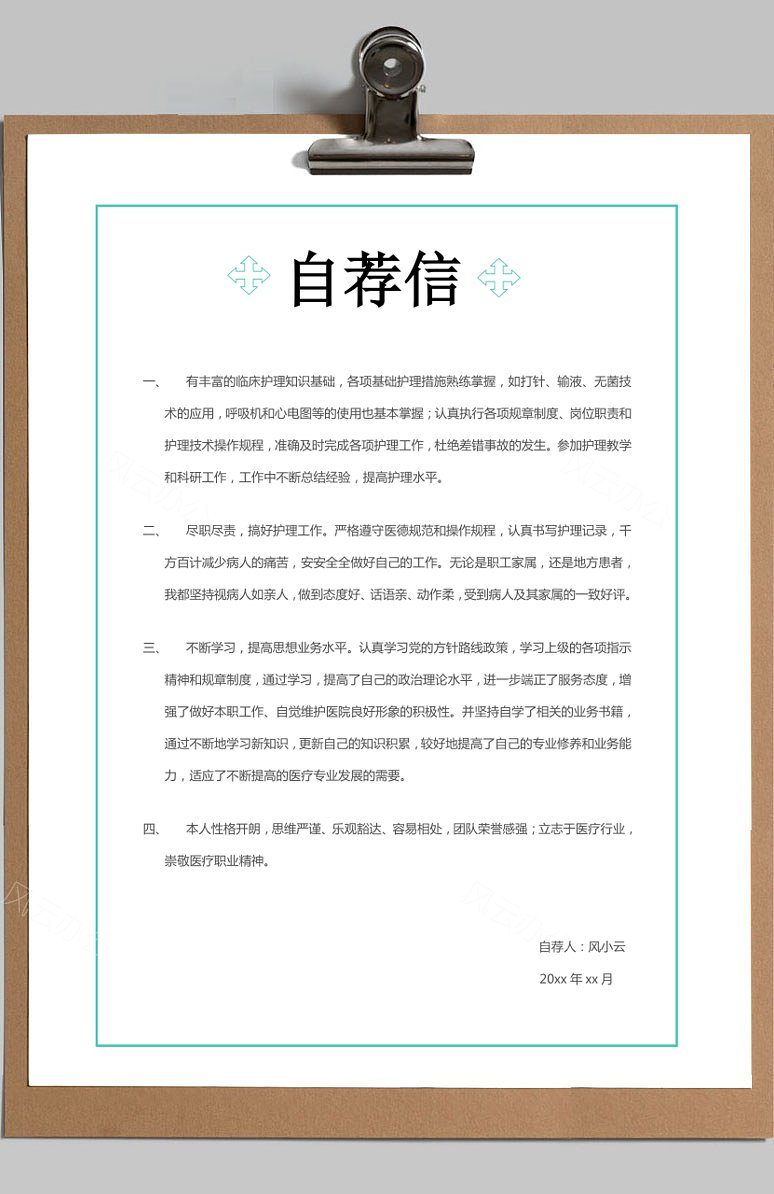 自荐信

一、　有丰富的临床护理知识基础，各项基础护理措施熟练掌握，如打针、输液、无菌技术的应用，呼吸机和心电图等的使用也基本掌握；认真执行各项规章制度、岗位职责和护理技术操作规程，准确及时完成各项护理工作，杜绝差错事故的发生。参加护理教学和科研工作，工作中不断总结经验，提高护理水平。

二、　尽职尽责，搞好护理工作。严格遵守医德规范和操作规程，认真书写护理记录，千方百计减少病人的痛苦，安安全全做好自己的工作。无论是职工家属，还是地方患者，我都坚持视病人如亲人，做到态度好、话语亲、动作柔，受到病人及其家属的一致好评。

三、　不断学习，提高思想业务水平。认真学习党的方针路线政策，学习上级的各项指示精神和规章制度，通过学习，提高了自己的政治理论水平，进一步端正了服务态度，增强了做好本职工作、自觉维护医院良好形象的积极性。并坚持自学了相关的业务书籍，通过不断地学习新知识，更新自己的知识积累，较好地提高了自己的专业修养和业务能力，适应了不断提高的医疗专业发展的需要。

四、　本人性格开朗，思维严谨、乐观豁达、容易相处，团队荣誉感强；立志于医疗行业，崇敬医疗职业精神。

自荐人：风小云
20xx 年 xx 月